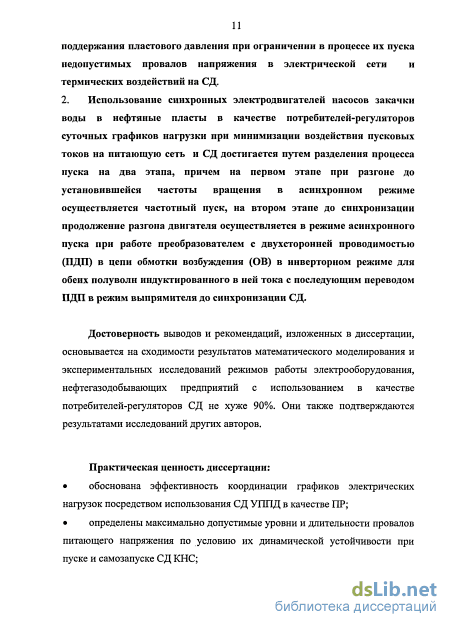 11

поддержания пластового давления при ограничении в процессе их пуска недопустимых провалов напряжения в электрической сети и термических воздействий на СД.

2. Использование синхронных электродвигателей насосов закачки воды в нефтяные пласты в качестве потребителей-регуляторов суточных графиков нагрузки при минимизации воздействия пусковых токов на питающую сеть и СД достигается путем разделения процесса пуска на два этапа, причем на первом этапе при разгоне до установившейся частоты вращения в асинхронном режиме осуществляется частотный пуск, на втором этапе до синхронизации продолжение разгона двигателя осуществляется в режиме асинхронного пуска при работе преобразователем с двухсторонней проводимостью (ПДП) в цепи обмотки возбуждения (ОВ) в инверторном режиме для обеих полуволн индуктированного в ней тока с последующим переводом ПДП в режим выпрямителя до синхронизации СД.

Достоверность выводов и рекомендаций, изложенных в диссертации, основывается на сходимости результатов математического моделирования и экспериментальных исследований режимов работы электрооборудования, нефтегазодобывающих предприятий с использованием в качестве потребителей-регуляторов СД не хуже 90%. Они также подтверждаются результатами исследований других авторов.

Практическая ценность диссертации:

• обоснована эффективность координации графиков электрических нагрузок посредством использования СД УППД в качестве ПР;

• определены максимально допустимые уровни и длительности провалов питающего напряжения по условию их динамической устойчивости при пуске и самозапуске СД КНС;

dsLib.net
библиотека диссертаций